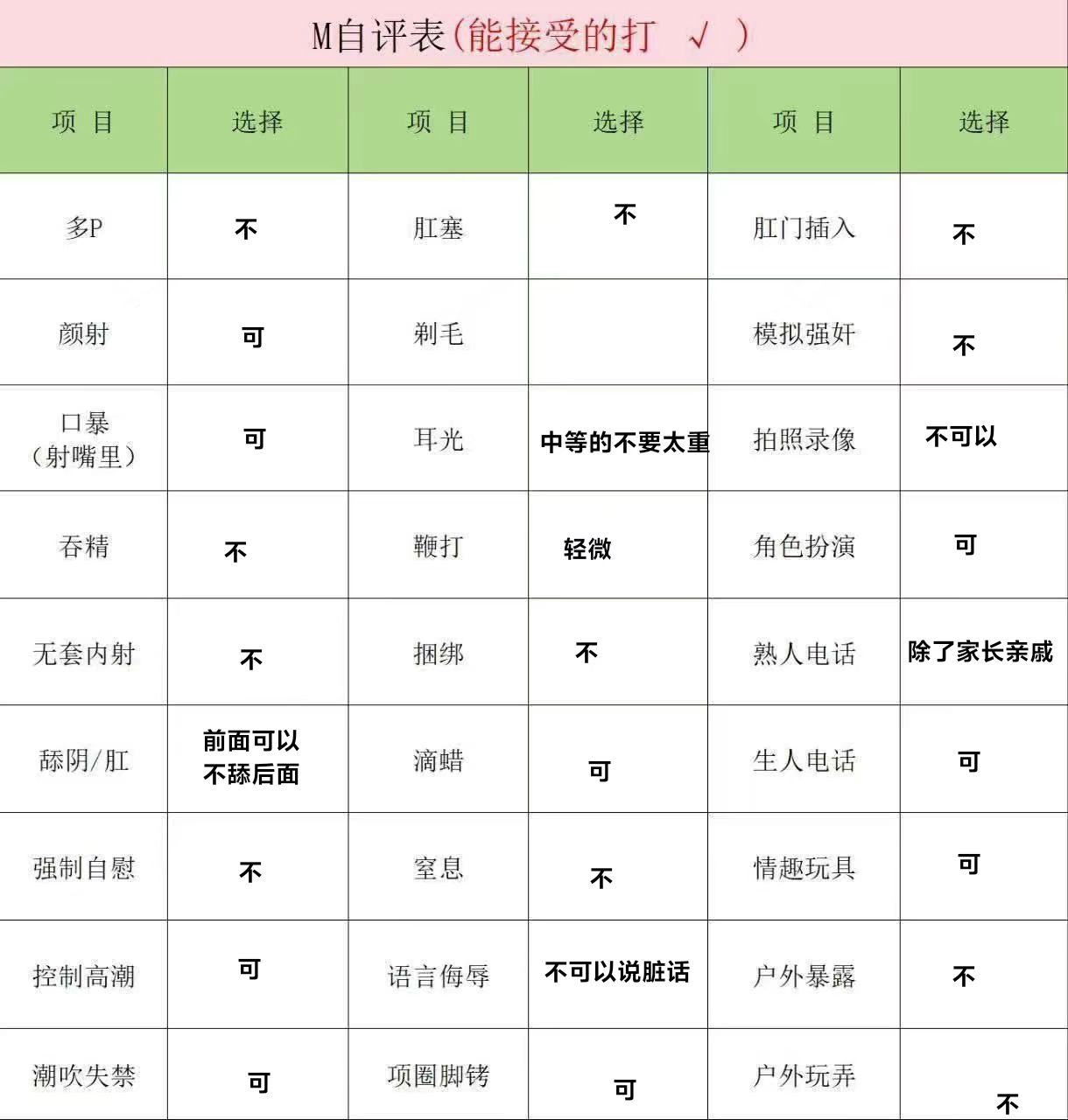 M自评表(能接受的打 √ )

| 项 目 | 选择 | 项 目 | 选择 | 项 目 | 选择 |
|---|---|---|---|---|---|
| 多P | 不 | 肛塞 | 不 | 肛门插入 | 不 |
| 颜射 | 可 | 剃毛 | | 模拟强奸 | 不 |
| 口暴（射嘴里） | 可 | 耳光 | 中等的不要太重 | 拍照录像 | 不可以 |
| 吞精 | 不 | 鞭打 | 轻微 | 角色扮演 | 可 |
| 无套内射 | 不 | 捆绑 | 不 | 熟人电话 | 除了家长亲戚 |
| 舔阴/肛 | 前面可以 不舔后面 | 滴蜡 | 可 | 生人电话 | 可 |
| 强制自慰 | 不 | 窒息 | 不 | 情趣玩具 | 可 |
| 控制高潮 | 可 | 语言侮辱 | 不可以说脏话 | 户外暴露 | 不 |
| 潮吹失禁 | 可 | 项圈脚铐 | 可 | 户外玩弄 | 不 |